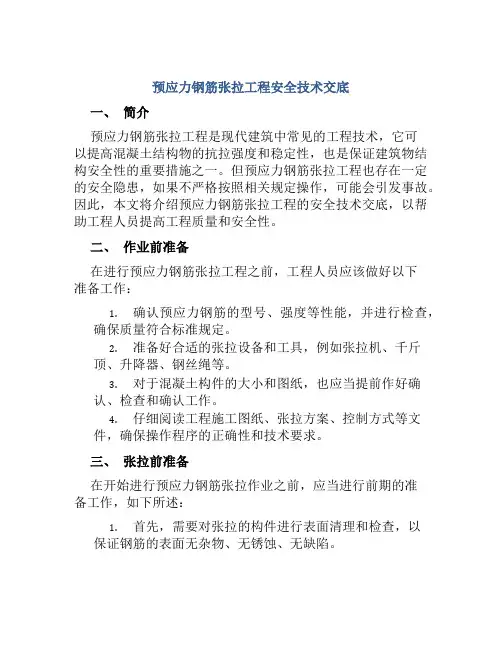 预应力钢筋张拉工程安全技术交底

一、 简介

预应力钢筋张拉工程是现代建筑中常见的工程技术，它可以提高混凝土结构物的抗拉强度和稳定性，也是保证建筑物结构安全性的重要措施之一。但预应力钢筋张拉工程也存在一定的安全隐患，如果不严格按照相关规定操作，可能会引发事故。因此，本文将介绍预应力钢筋张拉工程的安全技术交底，以帮助工程人员提高工程质量和安全性。

二、 作业前准备

在进行预应力钢筋张拉工程之前，工程人员应该做好以下准备工作：

1. 确认预应力钢筋的型号、强度等性能，并进行检查，确保质量符合标准规定。

2. 准备好合适的张拉设备和工具，例如张拉机、千斤顶、升降器、钢丝绳等。

3. 对于混凝土构件的大小和图纸，也应当提前作好确认、检查和确认工作。

4. 仔细阅读工程施工图纸、张拉方案、控制方式等文件，确保操作程序的正确性和技术要求。

三、 张拉前准备

在开始进行预应力钢筋张拉作业之前，应当进行前期的准备工作，如下所述：

1. 首先，需要对张拉的构件进行表面清理和检查，以保证钢筋的表面无杂物、无锈蚀、无缺陷。